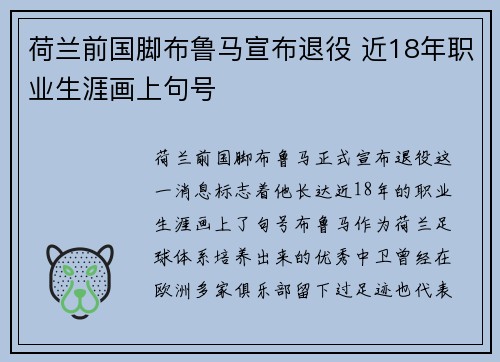 荷兰前国脚布鲁马宣布退役 近18年职业生涯画上句号

荷兰前国脚布鲁马正式宣布退役这一消息标志着他长达近18年的职业生涯画上了句号布鲁马作为荷兰足球体系培养出来的优秀中卫曾经在欧洲多家俱乐部留下过足迹也代表